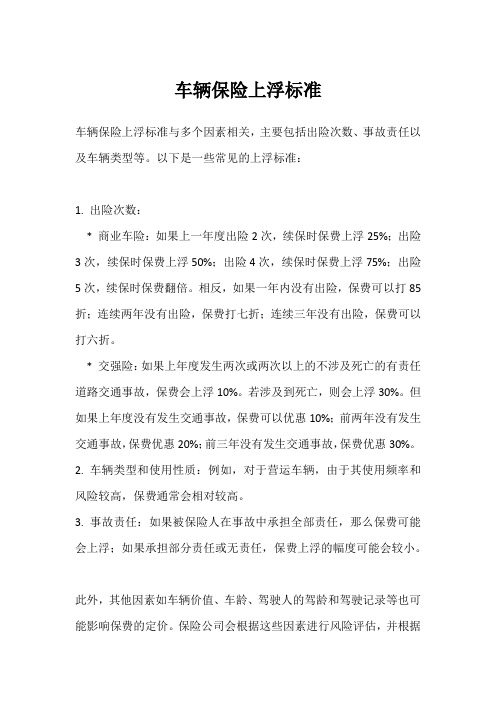 车辆保险上浮标准

车辆保险上浮标准与多个因素相关，主要包括出险次数、事故责任以及车辆类型等。以下是一些常见的上浮标准：

1. 出险次数：

* 商业车险：如果上一年度出险 2 次，续保时保费上浮 25%；出险 3 次，续保时保费上浮 50%；出险 4 次，续保时保费上浮 75%；出险 5 次，续保时保费翻倍。相反，如果一年内没有出险，保费可以打 85 折；连续两年没有出险，保费打七折；连续三年没有出险，保费可以打六折。

* 交强险：如果上年度发生两次或两次以上的不涉及死亡的有责任道路交通事故，保费会上浮 10%。若涉及到死亡，则会上浮 30%。但如果上年度没有发生交通事故，保费可以优惠 10%；前两年没有发生交通事故，保费优惠 20%；前三年没有发生交通事故，保费优惠 30%。

2. 车辆类型和使用性质：例如，对于营运车辆，由于其使用频率和风险较高，保费通常会相对较高。

3. 事故责任：如果被保险人在事故中承担全部责任，那么保费可能会上浮；如果承担部分责任或无责任，保费上浮的幅度可能会较小。

此外，其他因素如车辆价值、车龄、驾驶人的驾龄和驾驶记录等也可能影响保费的定价。保险公司会根据这些因素进行风险评估，并根据